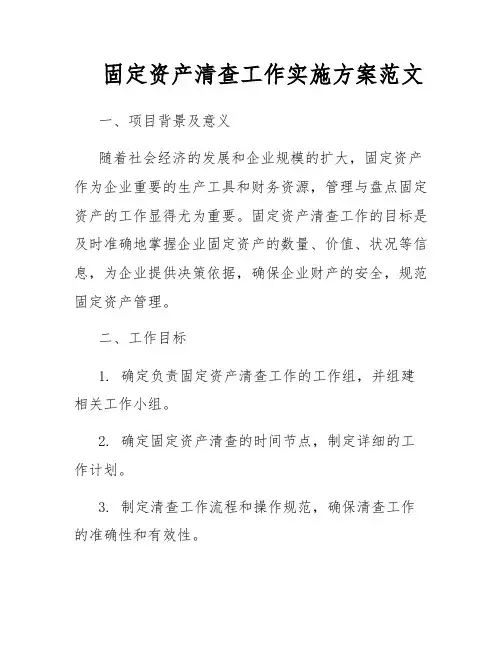 固定资产清查工作实施方案范文

一、项目背景及意义

随着社会经济的发展和企业规模的扩大，固定资产作为企业重要的生产工具和财务资源，管理与盘点固定资产的工作显得尤为重要。固定资产清查工作的目标是及时准确地掌握企业固定资产的数量、价值、状况等信息，为企业提供决策依据，确保企业财产的安全，规范固定资产管理。

二、工作目标

1. 确定负责固定资产清查工作的工作组，并组建相关工作小组。

2. 确定固定资产清查的时间节点，制定详细的工作计划。

3. 制定清查工作流程和操作规范，确保清查工作的准确性和有效性。